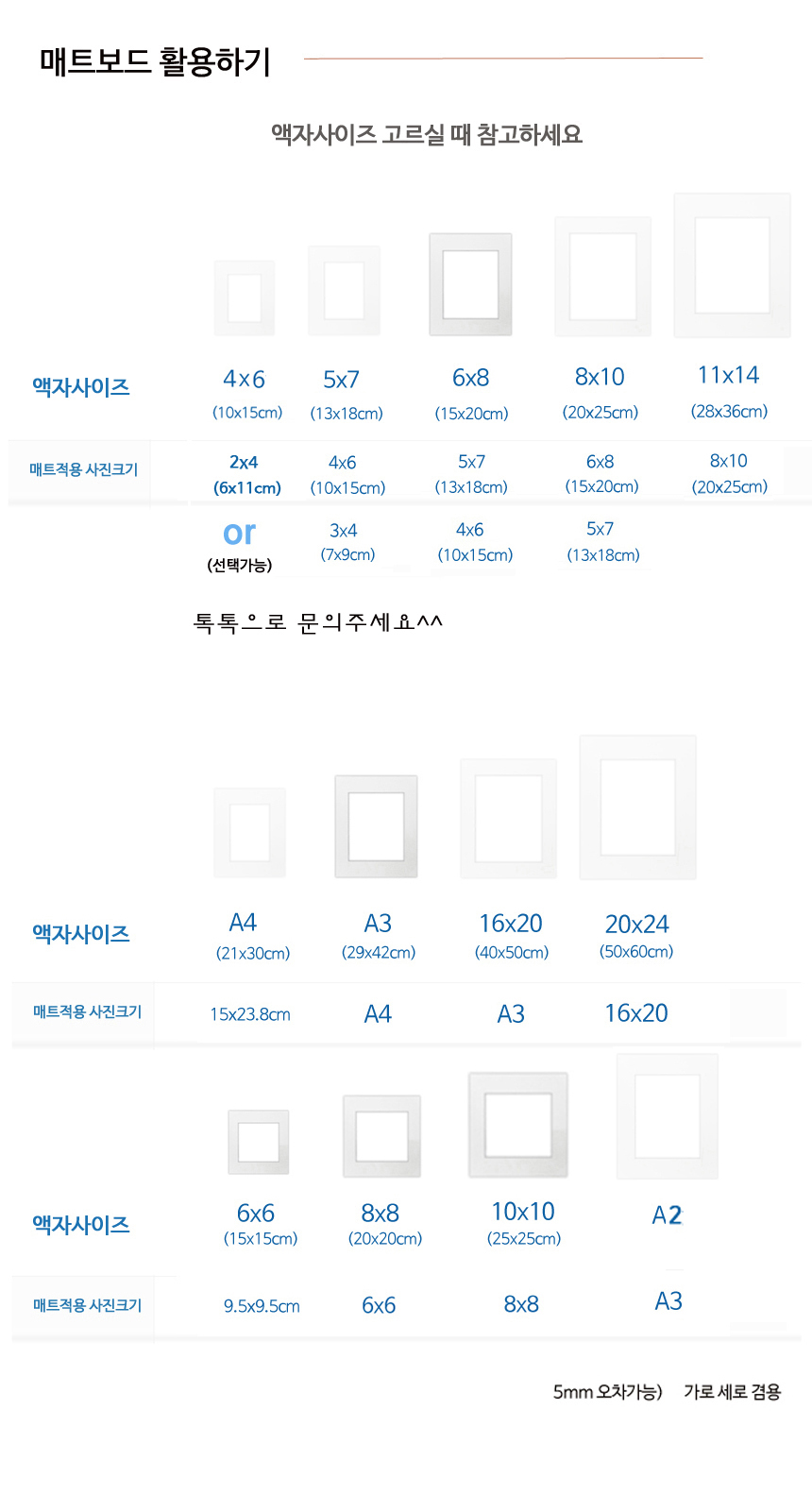 매트보드 활용하기

액자사이즈 고르실 때 참고하세요

| 액자사이즈 | 4x6 (10x15cm) | 5x7 (13x18cm) | 6x8 (15x20cm) | 8x10 (20x25cm) | 11x14 (28x36cm) |
|---|---|---|---|---|---|
| 매트적용 사진크기 | 2x4 (6x11cm) | 4x6 (10x15cm) | 5x7 (13x18cm) | 6x8 (15x20cm) | 8x10 (20x25cm) |
| | or (선택가능) | 3x4 (7x9cm) | 4x6 (10x15cm) | 5x7 (13x18cm) | |

톡톡으로 문의주세요^^

| 액자사이즈 | A4 (21x30cm) | A3 (29x42cm) | 16x20 (40x50cm) | 20x24 (50x60cm) |
|---|---|---|---|---|
| 매트적용 사진크기 | 15x23.8cm | A4 | A3 | 16x20 |

| 액자사이즈 | 6x6 (15x15cm) | 8x8 (20x20cm) | 10x10 (25x25cm) | A2 |
|---|---|---|---|---|
| 매트적용 사진크기 | 9.5x9.5cm | 6x6 | 8x8 | A3 |

5mm 오차가능) 가로 세로 겸용